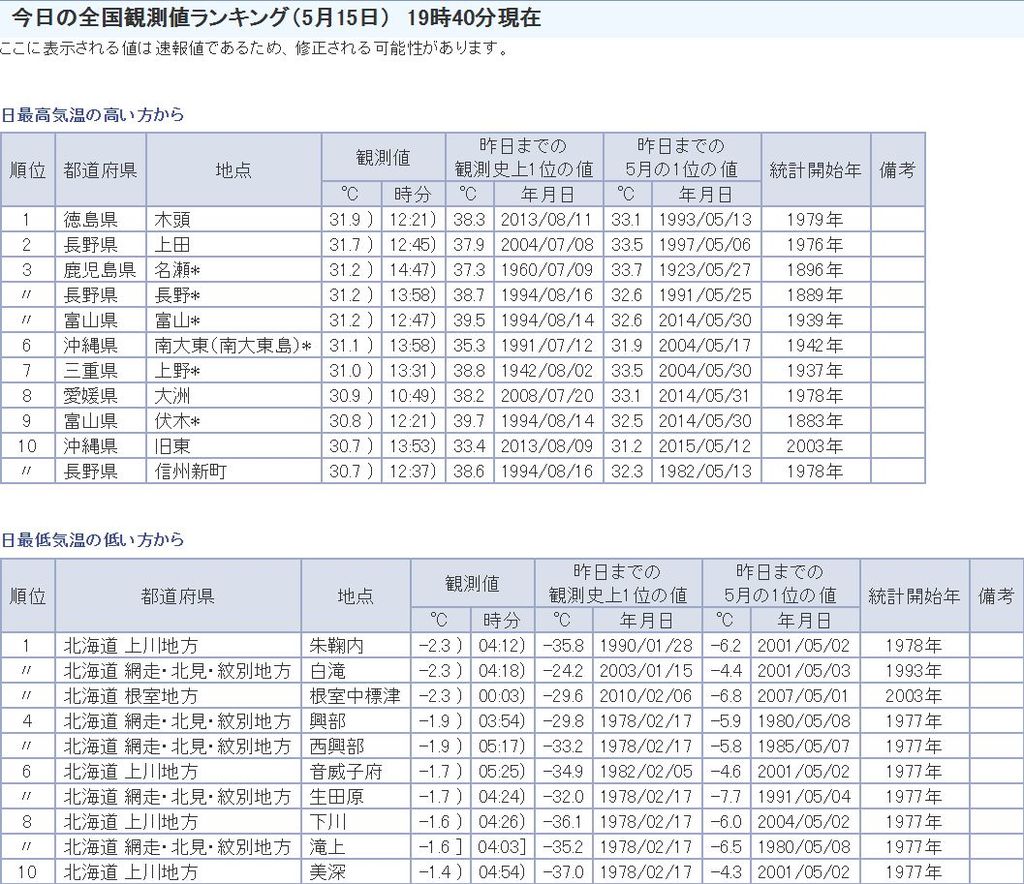 今日の全国観測値ランキング（5月15日） 19時40分現在
ここに表示される値は速報値であるため、修正される可能性があります。

日最高気温の高い方から

| 順位 | 都道府県 | 地点 | 観測値 °C | 観測値 時分 | 昨日までの観測史上1位の値 °C | 昨日までの観測史上1位の値 年月日 | 昨日までの5月の1位の値 °C | 昨日までの5月の1位の値 年月日 | 統計開始年 | 備考 |
|---|---|---|---|---|---|---|---|---|---|---|
| 1 | 徳島県 | 木頭 | 31.9 ) | 12:21) | 38.3 | 2013/08/11 | 33.1 | 1993/05/13 | 1979年 | |
| 2 | 長野県 | 上田 | 31.7 ) | 12:45) | 37.9 | 2004/07/08 | 33.5 | 1997/05/06 | 1976年 | |
| 3 | 鹿児島県 | 名瀬* | 31.2 ) | 14:47) | 37.3 | 1960/07/09 | 33.7 | 1923/05/27 | 1896年 | |
| 〃 | 長野県 | 長野* | 31.2 ) | 13:58) | 38.7 | 1994/08/16 | 32.6 | 1991/05/25 | 1889年 | |
| 〃 | 富山県 | 富山* | 31.2 ) | 12:47) | 39.5 | 1994/08/14 | 32.6 | 2014/05/30 | 1939年 | |
| 6 | 沖縄県 | 南大東（南大東島）* | 31.1 ) | 13:58) | 35.3 | 1991/07/12 | 31.9 | 2004/05/17 | 1942年 | |
| 7 | 三重県 | 上野* | 31.0 ) | 13:31) | 38.8 | 1942/08/02 | 33.5 | 2004/05/30 | 1937年 | |
| 8 | 愛媛県 | 大洲 | 30.9 ) | 10:49) | 38.2 | 2008/07/20 | 33.1 | 2014/05/31 | 1978年 | |
| 9 | 富山県 | 伏木* | 30.8 ) | 12:21) | 39.7 | 1994/08/14 | 32.5 | 2014/05/30 | 1883年 | |
| 10 | 沖縄県 | 旧東 | 30.7 ) | 13:53) | 33.4 | 2013/08/09 | 31.2 | 2015/05/12 | 2003年 | |
| 〃 | 長野県 | 信州新町 | 30.7 ) | 12:37) | 38.6 | 1994/08/16 | 32.3 | 1982/05/13 | 1978年 | |

日最低気温の低い方から

| 順位 | 都道府県 | 地点 | 観測値 °C | 観測値 時分 | 昨日までの観測史上1位の値 °C | 昨日までの観測史上1位の値 年月日 | 昨日までの5月の1位の値 °C | 昨日までの5月の1位の値 年月日 | 統計開始年 | 備考 |
|---|---|---|---|---|---|---|---|---|---|---|
| 1 | 北海道 上川地方 | 朱鞠内 | -2.3 ) | 04:12) | -35.8 | 1990/01/28 | -6.2 | 2001/05/02 | 1978年 | |
| 〃 | 北海道 網走・北見・紋別地方 | 白滝 | -2.3 ) | 04:18) | -24.2 | 2003/01/15 | -4.4 | 2001/05/03 | 1993年 | |
| 〃 | 北海道 根室地方 | 根室中標津 | -2.3 ) | 00:03) | -29.6 | 2010/02/06 | -6.8 | 2007/05/01 | 2003年 | |
| 4 | 北海道 網走・北見・紋別地方 | 興部 | -1.9 ) | 03:54) | -29.8 | 1978/02/17 | -5.9 | 1980/05/08 | 1977年 | |
| 〃 | 北海道 網走・北見・紋別地方 | 西興部 | -1.9 ) | 05:17) | -33.2 | 1978/02/17 | -5.8 | 1985/05/07 | 1977年 | |
| 6 | 北海道 上川地方 | 音威子府 | -1.7 ) | 05:25) | -34.9 | 1982/02/05 | -4.6 | 2001/05/02 | 1977年 | |
| 〃 | 北海道 網走・北見・紋別地方 | 生田原 | -1.7 ) | 04:24) | -32.0 | 1978/02/17 | -7.7 | 1991/05/04 | 1977年 | |
| 8 | 北海道 上川地方 | 下川 | -1.6 ) | 04:26) | -36.1 | 1978/02/17 | -6.0 | 2004/05/02 | 1977年 | |
| 〃 | 北海道 網走・北見・紋別地方 | 滝上 | -1.6 ] | 04:03] | -35.2 | 1978/02/17 | -6.5 | 1980/05/08 | 1977年 | |
| 10 | 北海道 上川地方 | 美深 | -1.4 ) | 04:54) | -37.0 | 1978/02/17 | -4.3 | 2001/05/02 | 1977年 | |